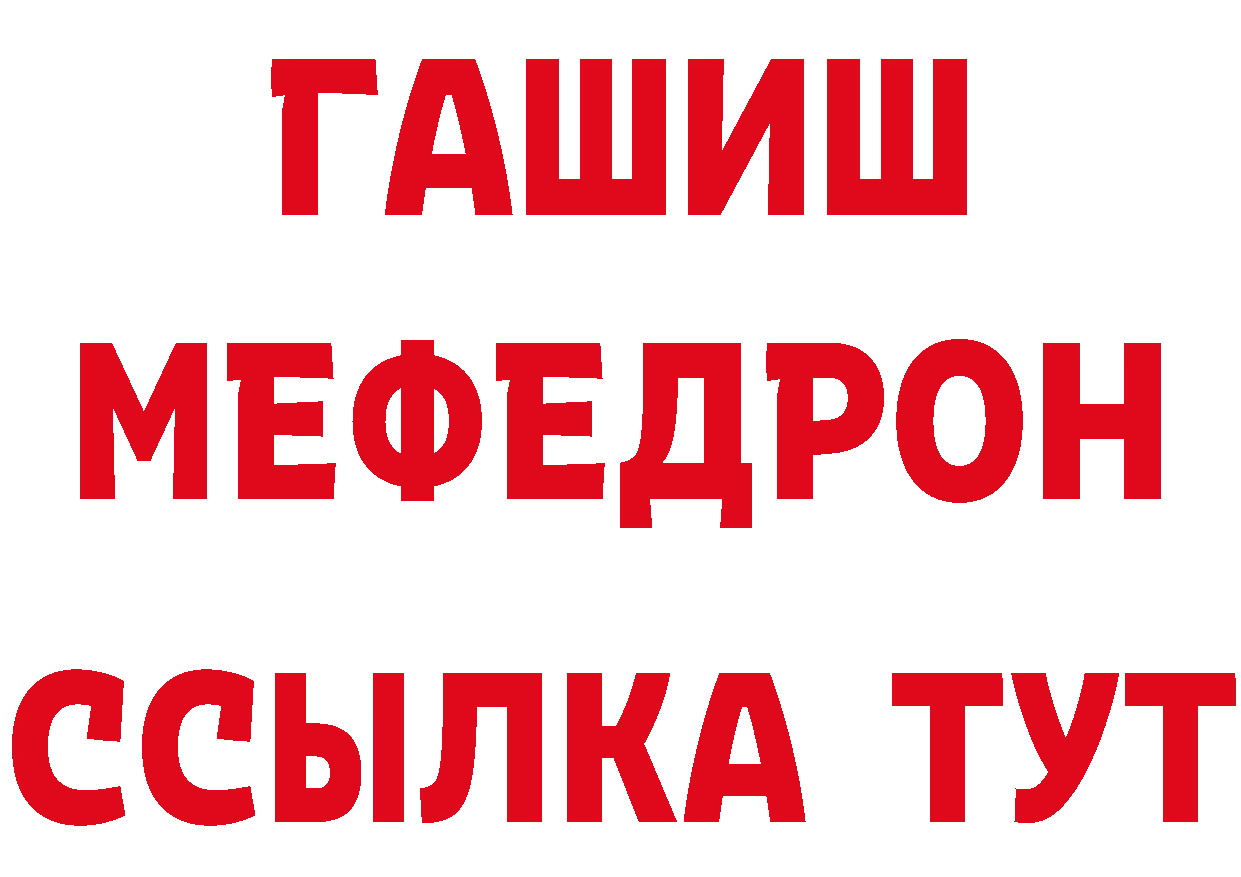 ГАШИШ
МЕФЕДРОН
ССЫЛКА ТУТ